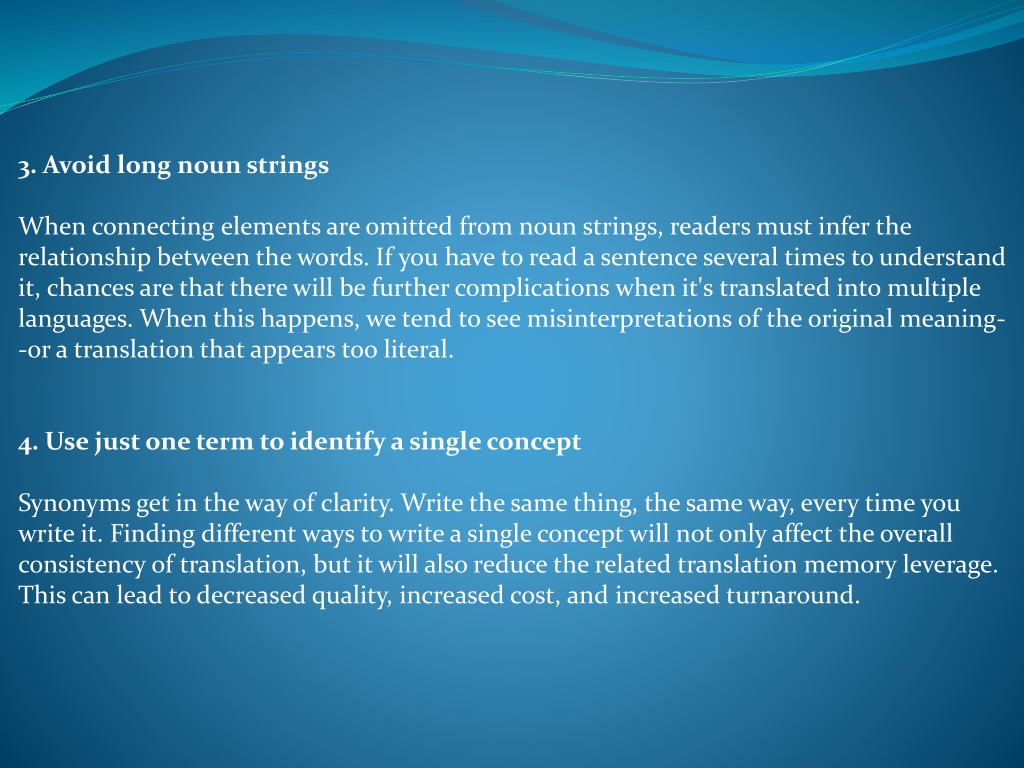 3. Avoid long noun strings

When connecting elements are omitted from noun strings, readers must infer the relationship between the words. If you have to read a sentence several times to understand it, chances are that there will be further complications when it's translated into multiple languages. When this happens, we tend to see misinterpretations of the original meaning--or a translation that appears too literal.

4. Use just one term to identify a single concept

Synonyms get in the way of clarity. Write the same thing, the same way, every time you write it. Finding different ways to write a single concept will not only affect the overall consistency of translation, but it will also reduce the related translation memory leverage. This can lead to decreased quality, increased cost, and increased turnaround.